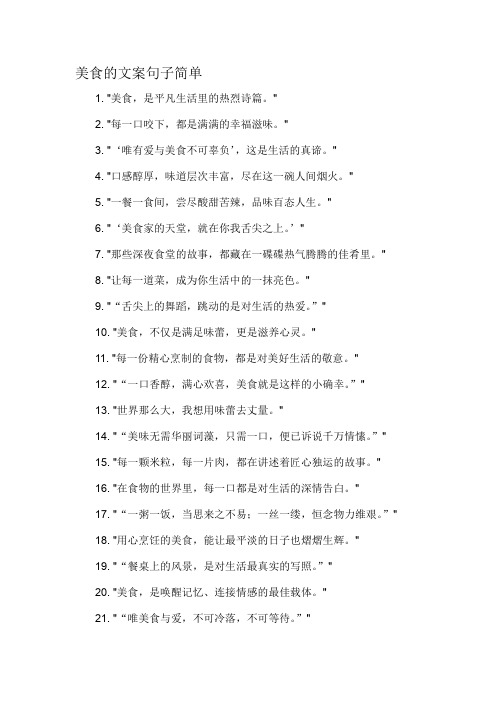 美食的文案句子简单

1. "美食，是平凡生活里的热烈诗篇。"

2. "每一口咬下，都是满满的幸福滋味。"

3. "‘唯有爱与美食不可辜负’，这是生活的真谛。"

4. "口感醇厚，味道层次丰富，尽在这一碗人间烟火。"

5. "一餐一食间，尝尽酸甜苦辣，品味百态人生。"

6. "‘美食家的天堂，就在你我舌尖之上。’"

7. "那些深夜食堂的故事，都藏在一碟碟热气腾腾的佳肴里。"

8. "让每一道菜，成为你生活中的一抹亮色。"

9. "“舌尖上的舞蹈，跳动的是对生活的热爱。”"

10. "美食，不仅是满足味蕾，更是滋养心灵。"

11. "每一份精心烹制的食物，都是对美好生活的敬意。"

12. "“一口香醇，满心欢喜，美食就是这样的小确幸。”"

13. "世界那么大，我想用味蕾去丈量。"

14. "“美味无需华丽词藻，只需一口，便已诉说千万情愫。”"

15. "每一颗米粒，每一片肉，都在讲述着匠心独运的故事。"

16. "在食物的世界里，每一口都是对生活的深情告白。"

17. "“一粥一饭，当思来之不易；一丝一缕，恒念物力维艰。”"

18. "用心烹饪的美食，能让最平淡的日子也熠熠生辉。"

19. "“餐桌上的风景，是对生活最真实的写照。”"

20. "美食，是唤醒记忆、连接情感的最佳载体。"

21. "“唯美食与爱，不可冷落，不可等待。”"